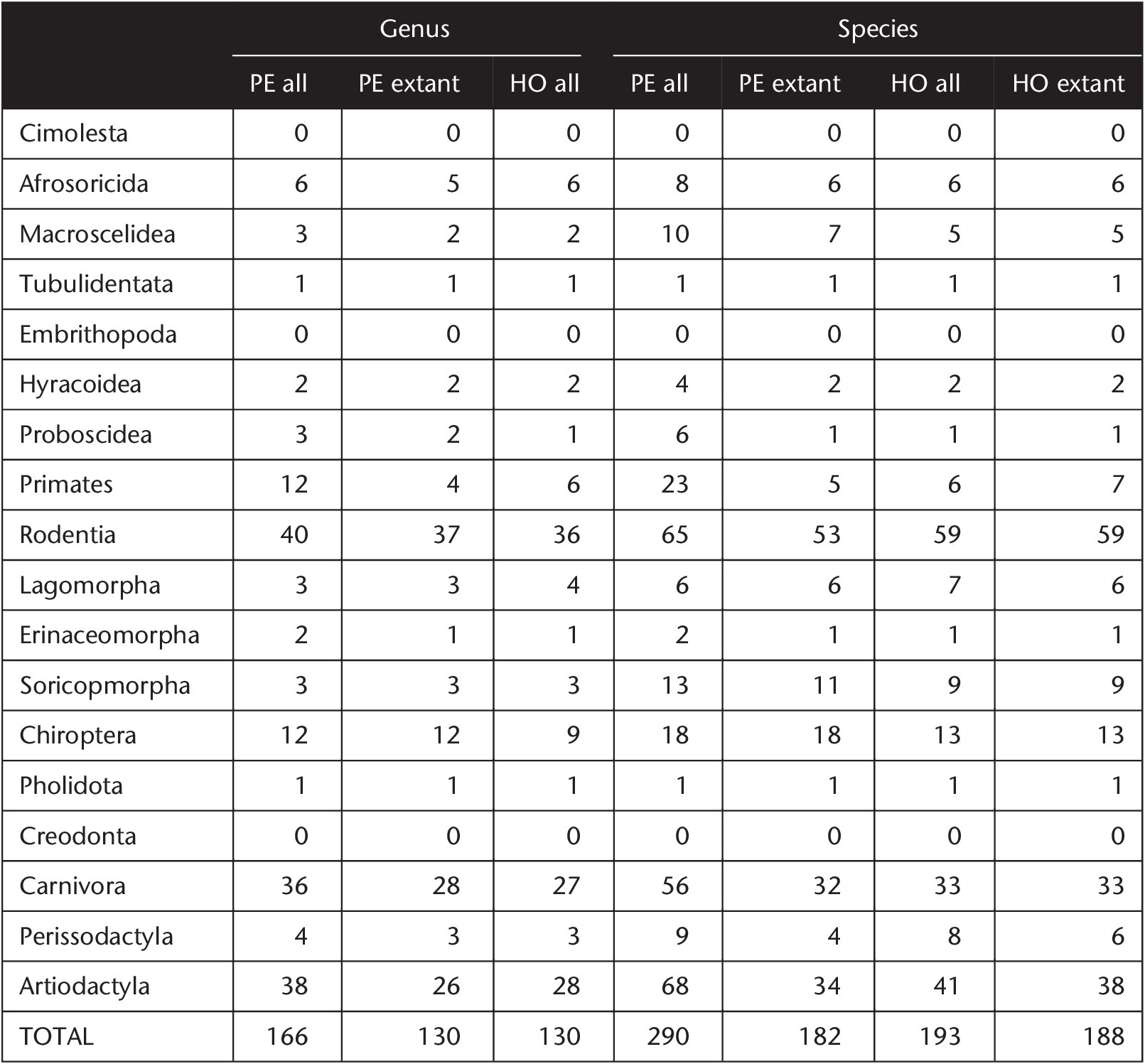 | | Genus | | | Species | | | |
|---|---|---|---|---|---|---|---|
| | PE all | PE extant | HO all | PE all | PE extant | HO all | HO extant |
| Cimolesta | 0 | 0 | 0 | 0 | 0 | 0 | 0 |
| Afrosoricida | 6 | 5 | 6 | 8 | 6 | 6 | 6 |
| Macroscelidea | 3 | 2 | 2 | 10 | 7 | 5 | 5 |
| Tubulidentata | 1 | 1 | 1 | 1 | 1 | 1 | 1 |
| Embrithopoda | 0 | 0 | 0 | 0 | 0 | 0 | 0 |
| Hyracoidea | 2 | 2 | 2 | 4 | 2 | 2 | 2 |
| Proboscidea | 3 | 2 | 1 | 6 | 1 | 1 | 1 |
| Primates | 12 | 4 | 6 | 23 | 5 | 6 | 7 |
| Rodentia | 40 | 37 | 36 | 65 | 53 | 59 | 59 |
| Lagomorpha | 3 | 3 | 4 | 6 | 6 | 7 | 6 |
| Erinaceomorpha | 2 | 1 | 1 | 2 | 1 | 1 | 1 |
| Soricopmorpha | 3 | 3 | 3 | 13 | 11 | 9 | 9 |
| Chiroptera | 12 | 12 | 9 | 18 | 18 | 13 | 13 |
| Pholidota | 1 | 1 | 1 | 1 | 1 | 1 | 1 |
| Creodonta | 0 | 0 | 0 | 0 | 0 | 0 | 0 |
| Carnivora | 36 | 28 | 27 | 56 | 32 | 33 | 33 |
| Perissodactyla | 4 | 3 | 3 | 9 | 4 | 8 | 6 |
| Artiodactyla | 38 | 26 | 28 | 68 | 34 | 41 | 38 |
| TOTAL | 166 | 130 | 130 | 290 | 182 | 193 | 188 |